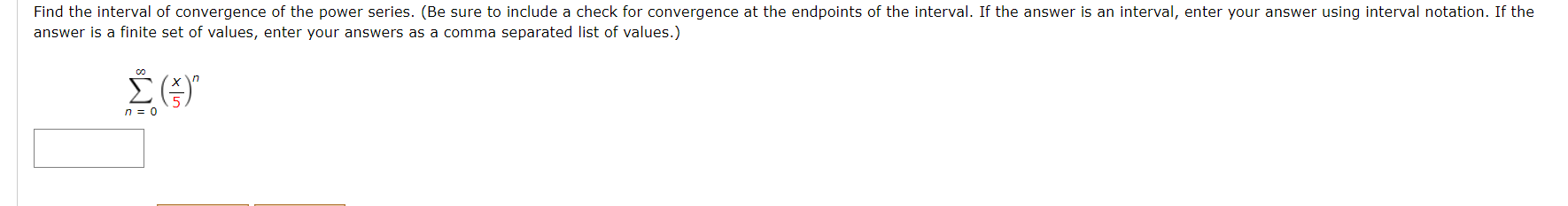 Find the interval of convergence of the power series. (Be sure to include a check for convergence at the endpoints of the interval. If the answer is an interval, enter your answer using interval notation. If the answer is a finite set of values, enter your answers as a comma separated list of values.)

$\sum_{n=0}^{\infty} \left(\frac{x}{5}\right)^n$